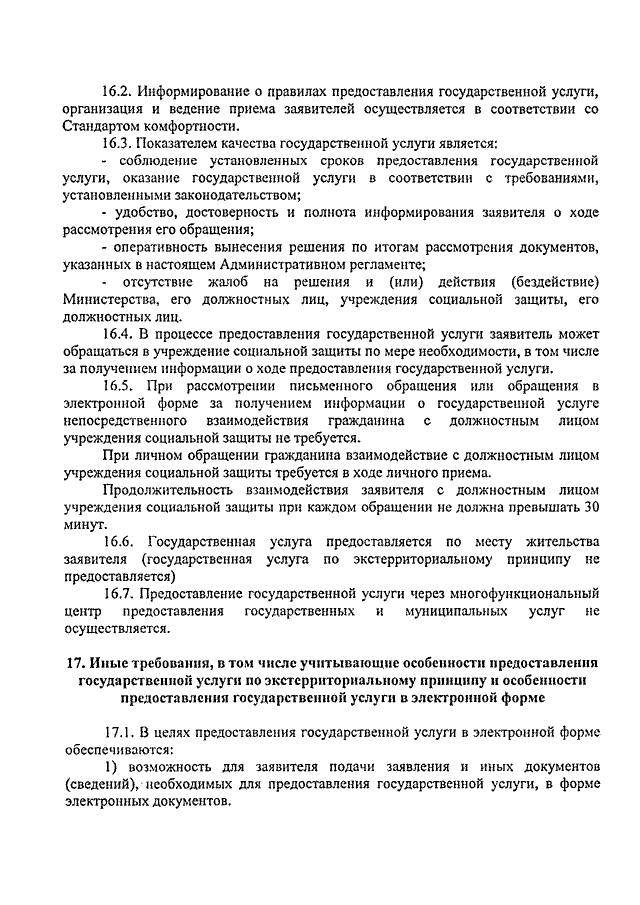 16.2. Информирование о правилах предоставления государственной услуги, организация и ведение приема заявителей осуществляется в соответствии со Стандартом комфортности.

16.3. Показателем качества государственной услуги является:

- соблюдение установленных сроков предоставления государственной услуги, оказание государственной услуги в соответствии с требованиями, установленными законодательством;

- удобство, достоверность и полнота информирования заявителя о ходе рассмотрения его обращения;

- оперативность вынесения решения по итогам рассмотрения документов, указанных в настоящем Административном регламенте;

- отсутствие жалоб на решения и (или) действия (бездействие) Министерства, его должностных лиц, учреждения социальной защиты, его должностных лиц.

16.4. В процессе предоставления государственной услуги заявитель может обращаться в учреждение социальной защиты по мере необходимости, в том числе за получением информации о ходе предоставления государственной услуги.

16.5. При рассмотрении письменного обращения или обращения в электронной форме за получением информации о государственной услуге непосредственного взаимодействия гражданина с должностным лицом учреждения социальной защиты не требуется.

При личном обращении гражданина взаимодействие с должностным лицом учреждения социальной защиты требуется в ходе личного приема.

Продолжительность взаимодействия заявителя с должностным лицом учреждения социальной защиты при каждом обращении не должна превышать 30 минут.

16.6. Государственная услуга предоставляется по месту жительства заявителя (государственная услуга по экстерриториальному принципу не предоставляется)

16.7. Предоставление государственной услуги через многофункциональный центр предоставления государственных и муниципальных услуг не осуществляется.

17. Иные требования, в том числе учитывающие особенности предоставления государственной услуги по экстерриториальному принципу и особенности предоставления государственной услуги в электронной форме

17.1. В целях предоставления государственной услуги в электронной форме обеспечиваются:

1) возможность для заявителя подачи заявления и иных документов (сведений), необходимых для предоставления государственной услуги, в форме электронных документов.